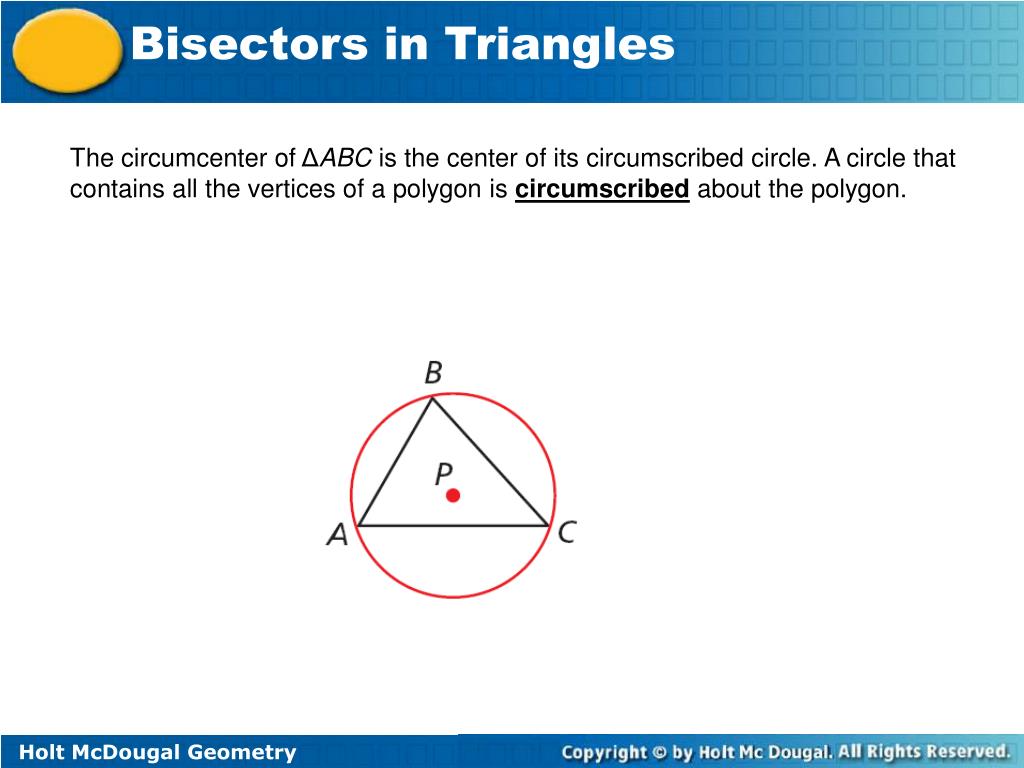 Bisectors in Triangles

The circumcenter of $\Delta ABC$ is the center of its circumscribed circle. A circle that contains all the vertices of a polygon is circumscribed about the polygon.

B

P

A

C

Holt McDougal Geometry

Copyright © by Holt Mc Dougal. All Rights Reserved.